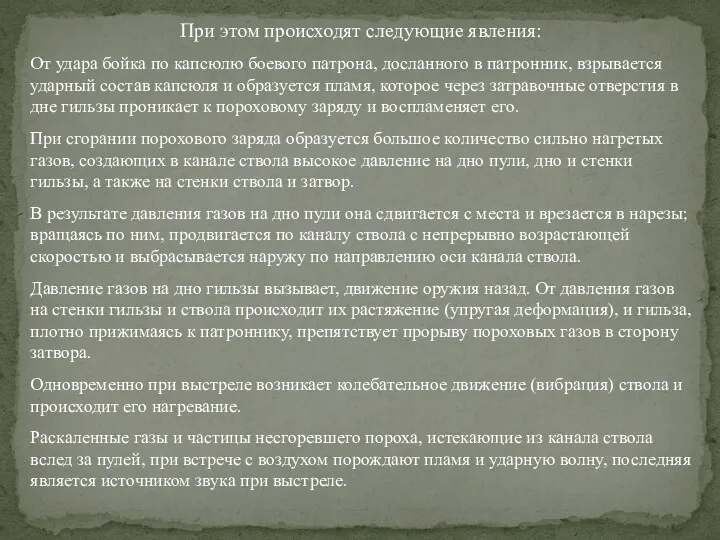 При этом происходят следующие явления:

От удара бойка по капсюлю боевого патрона, досланного в патронник, взрывается ударный состав капсюля и образуется пламя, которое через затравочные отверстия в дне гильзы проникает к пороховому заряду и воспламеняет его.

При сгорании порохового заряда образуется большое количество сильно нагретых газов, создающих в канале ствола высокое давление на дно пули, дно и стенки гильзы, а также на стенки ствола и затвор.

В результате давления газов на дно пули она сдвигается с места и врезается в нарезы; вращаясь по ним, продвигается по каналу ствола с непрерывно возрастающей скоростью и выбрасывается наружу по направлению оси канала ствола.

Давление газов на дно гильзы вызывает, движение оружия назад. От давления газов на стенки гильзы и ствола происходит их растяжение (упругая деформация), и гильза, плотно прижимаясь к патроннику, препятствует прорыву пороховых газов в сторону затвора.

Одновременно при выстреле возникает колебательное движение (вибрация) ствола и происходит его нагревание.

Раскаленные газы и частицы несгоревшего пороха, истекающие из канала ствола вслед за пулей, при встрече с воздухом порождают пламя и ударную волну, последняя является источником звука при выстреле.